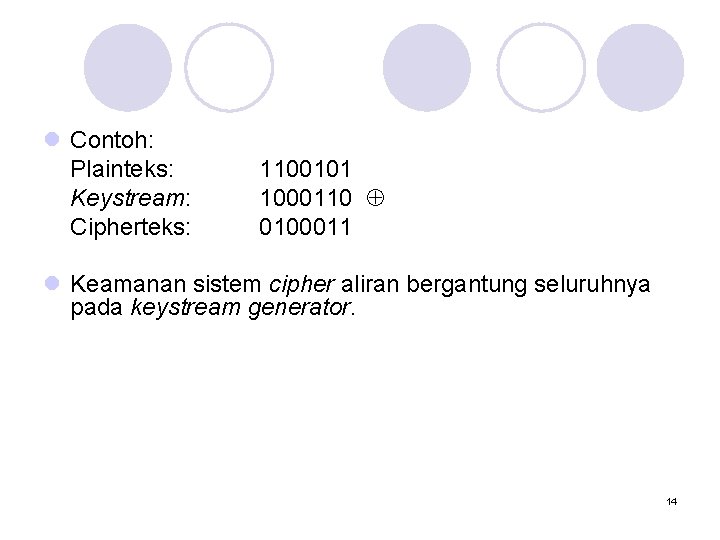 Contoh:
Plainteks: 1100101
Keystream: 1000110 $\oplus$
Cipherteks: 0100011

Keamanan sistem cipher aliran bergantung seluruhnya pada keystream generator.

14